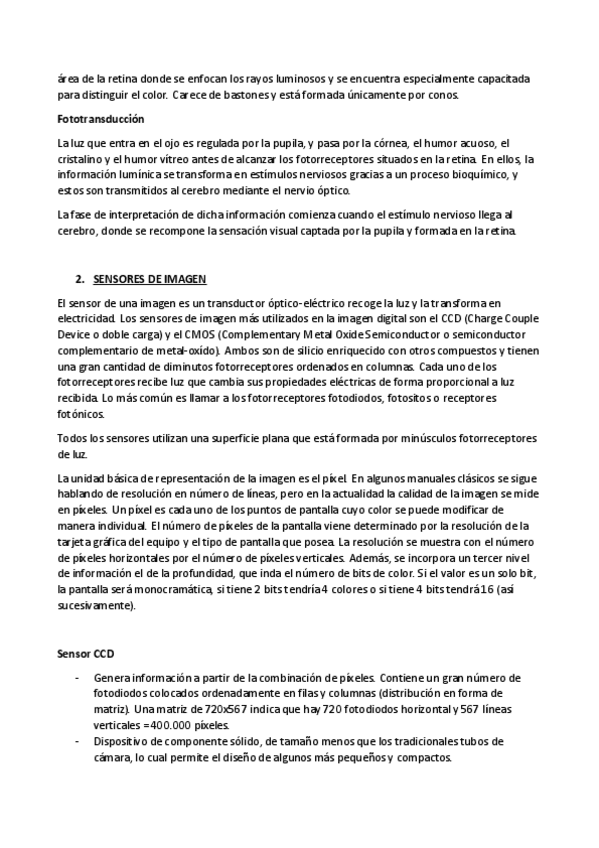 área de la retina donde se enfocan los rayos luminosos y se encuentra especialmente capacitada para distinguir el color. Carece de bastones y está formada únicamente por conos.

Fototransducción

La luz que entra en el ojo es regulada por la pupila, y pasa por la córnea, el humor acuoso, el cristalino y el humor vítreo antes de alcanzar los fotorreceptores situados en la retina. En ellos, la información lumínica se transforma en estímulos nerviosos gracias a un proceso bioquímico, y estos son transmitidos al cerebro mediante el nervio óptico.

La fase de interpretación de dicha información comienza cuando el estímulo nervioso llega al cerebro, donde se recompone la sensación visual captada por la pupila y formada en la retina.

2. SENSORES DE IMAGEN

El sensor de una imagen es un transductor óptico-eléctrico recoge la luz y la transforma en electricidad. Los sensores de imagen más utilizados en la imagen digital son el CCD (Charge Couple Device o doble carga) y el CMOS (Complementary Metal Oxide Semiconductor o semiconductor complementario de metal-oxido). Ambos son de silicio enriquecido con otros compuestos y tienen una gran cantidad de diminutos fotorreceptores ordenados en columnas. Cada uno de los fotorreceptores recibe luz que cambia sus propiedades eléctricas de forma proporcional a luz recibida. Lo más común es llamar a los fotorreceptores fotodiodos, fotositos o receptores fotónicos.

Todos los sensores utilizan una superficie plana que está formada por minúsculos fotorreceptores de luz.

La unidad básica de representación de la imagen es el píxel. En algunos manuales clásicos se sigue hablando de resolución en número de líneas, pero en la actualidad la calidad de la imagen se mide en píxeles. Un píxel es cada uno de los puntos de pantalla cuyo color se puede modificar de manera individual. El número de píxeles de la pantalla viene determinado por la resolución de la tarjeta gráfica del equipo y el tipo de pantalla que posea. La resolución se muestra con el número de píxeles horizontales por el número de píxeles verticales. Además, se incorpora un tercer nivel de información el de la profundidad, que inda el número de bits de color. Si el valor es un solo bit, la pantalla será monocramática, si tiene 2 bits tendría 4 colores o si tiene 4 bits tendrá 16 (así sucesivamente).

Sensor CCD

- Genera información a partir de la combinación de píxeles. Contiene un gran número de fotodiodos colocados ordenadamente en filas y columnas (distribución en forma de matriz). Una matriz de 720x567 indica que hay 720 fotodiodos horizontal y 567 líneas verticales =400.000 píxeles.
- Dispositivo de componente sólido, de tamaño menos que los tradicionales tubos de cámara, lo cual permite el diseño de algunos más pequeños y compactos.